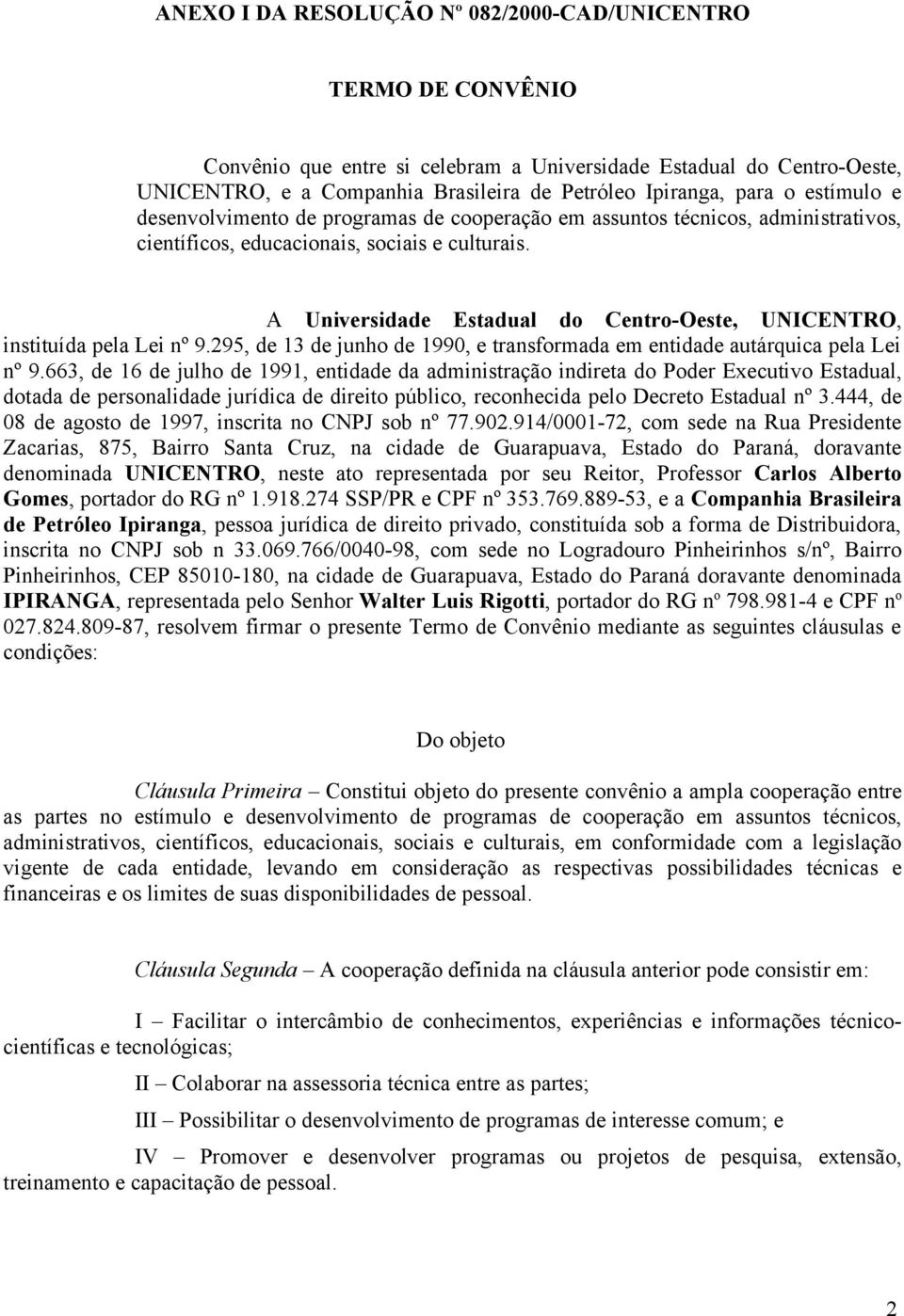 ANEXO I DA RESOLUÇÃO Nº 082/2000-CAD/UNICENTRO

TERMO DE CONVÊNIO

Convênio que entre si celebram a Universidade Estadual do Centro-Oeste, UNICENTRO, e a Companhia Brasileira de Petróleo Ipiranga, para o estímulo e desenvolvimento de programas de cooperação em assuntos técnicos, administrativos, científicos, educacionais, sociais e culturais.

A Universidade Estadual do Centro-Oeste, UNICENTRO, instituída pela Lei nº 9.295, de 13 de junho de 1990, e transformada em entidade autárquica pela Lei nº 9.663, de 16 de julho de 1991, entidade da administração indireta do Poder Executivo Estadual, dotada de personalidade jurídica de direito público, reconhecida pelo Decreto Estadual nº 3.444, de 08 de agosto de 1997, inscrita no CNPJ sob nº 77.902.914/0001-72, com sede na Rua Presidente Zacarias, 875, Bairro Santa Cruz, na cidade de Guarapuava, Estado do Paraná, doravante denominada UNICENTRO, neste ato representada por seu Reitor, Professor Carlos Alberto Gomes, portador do RG nº 1.918.274 SSP/PR e CPF nº 353.769.889-53, e a Companhia Brasileira de Petróleo Ipiranga, pessoa jurídica de direito privado, constituída sob a forma de Distribuidora, inscrita no CNPJ sob n 33.069.766/0040-98, com sede no Logradouro Pinheirinhos s/nº, Bairro Pinheirinhos, CEP 85010-180, na cidade de Guarapuava, Estado do Paraná doravante denominada IPIRANGA, representada pelo Senhor Walter Luis Rigotti, portador do RG nº 798.981-4 e CPF nº 027.824.809-87, resolvem firmar o presente Termo de Convênio mediante as seguintes cláusulas e condições:

Do objeto

Cláusula Primeira – Constitui objeto do presente convênio a ampla cooperação entre as partes no estímulo e desenvolvimento de programas de cooperação em assuntos técnicos, administrativos, científicos, educacionais, sociais e culturais, em conformidade com a legislação vigente de cada entidade, levando em consideração as respectivas possibilidades técnicas e financeiras e os limites de suas disponibilidades de pessoal.

Cláusula Segunda – A cooperação definida na cláusula anterior pode consistir em:

I – Facilitar o intercâmbio de conhecimentos, experiências e informações técnico-científicas e tecnológicas;

II – Colaborar na assessoria técnica entre as partes;

III – Possibilitar o desenvolvimento de programas de interesse comum; e

IV – Promover e desenvolver programas ou projetos de pesquisa, extensão, treinamento e capacitação de pessoal.

2